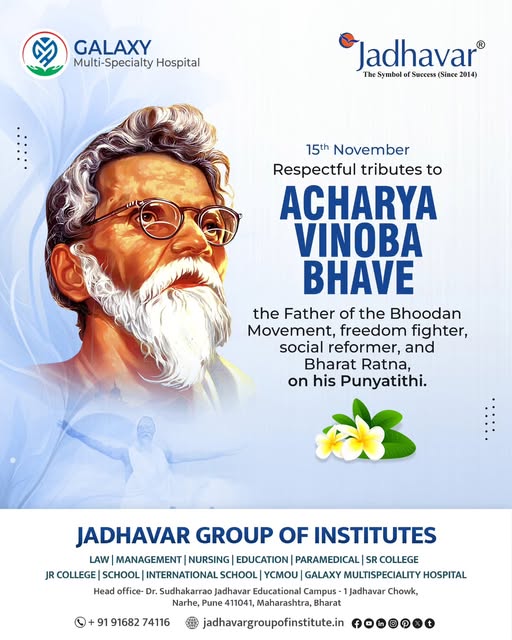 GALAXY
Multi-Specialty Hospital

Jadhavar®
The Symbol of Success (Since 2014)

15th November
Respectful tributes to

ACHARYA
VINOBA
BHAVE

the Father of the Bhoodan Movement, freedom fighter, social reformer, and Bharat Ratna, on his Punyatithi.

JADHAVAR GROUP OF INSTITUTES

LAW | MANAGEMENT | NURSING | EDUCATION | PARAMEDICAL | SR COLLEGE
JR COLLEGE | SCHOOL | INTERNATIONAL SCHOOL | YCMOU | GALAXY MULTISPECIALITY HOSPITAL

Head office- Dr. Sudhakarrao Jadhavar Educational Campus - 1 Jadhavar Chowk,
Narhe, Pune 411041, Maharashtra, Bharat

+ 91 91682 74116 jadhavargroupofinstitute.in